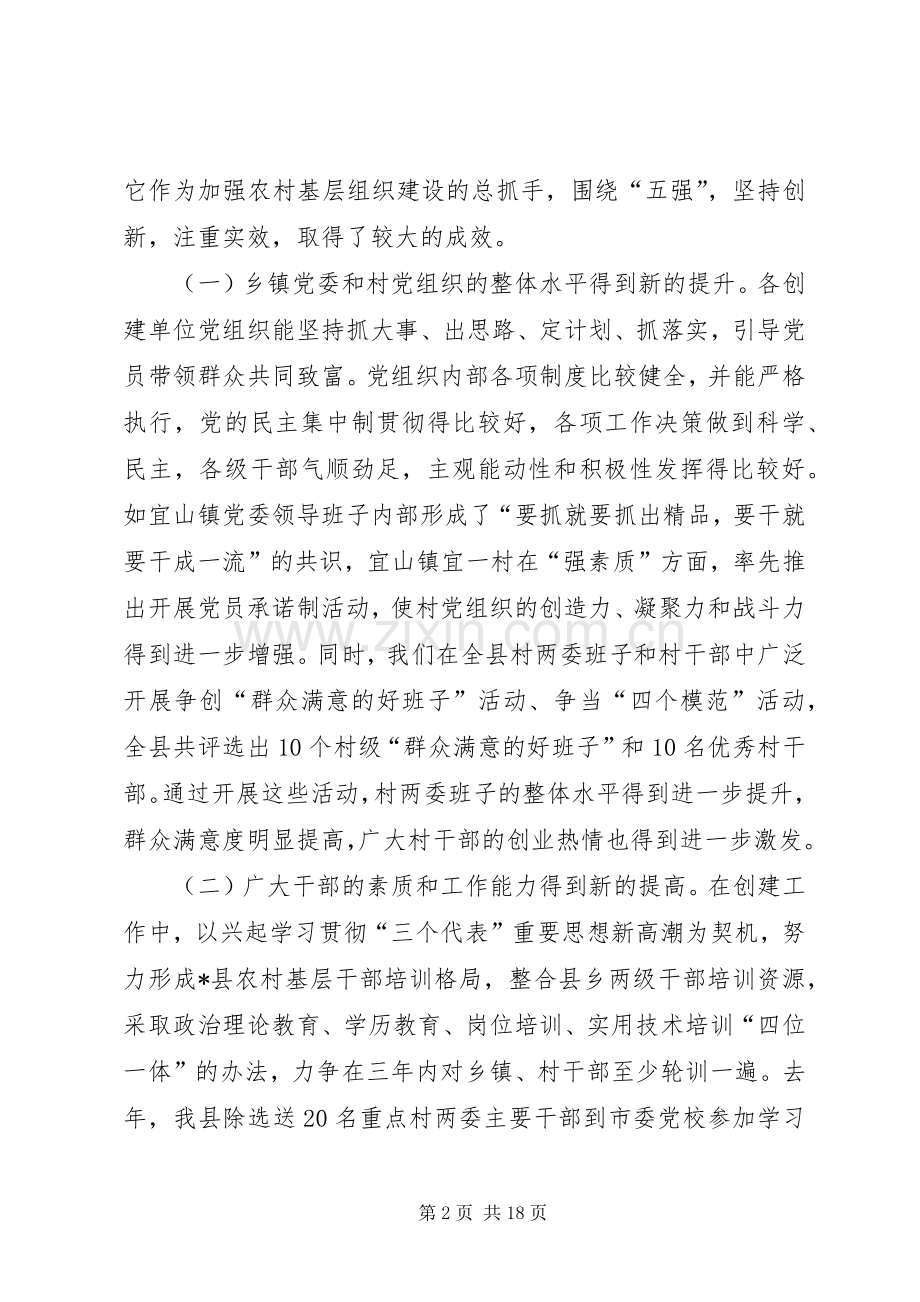 它作为加强农村基层组织建设的总抓手，围绕“五强”，坚持创新，注重实效，取得了较大的成效。

（一）乡镇党委和村党组织的整体水平得到新的提升。各创建单位党组织能坚持抓大事、出思路、定计划、抓落实，引导党员带领群众共同致富。党组织内部各项制度比较健全，并能严格执行，党的民主集中制贯彻得比较好，各项工作决策做到科学、民主，各级干部气顺劲足，主观能动性和积极性发挥得比较好。如宜山镇党委领导班子内部形成了“要抓就要抓出精品，要干就要干成一流”的共识，宜山镇宜一村在“强素质”方面，率先推出开展党员承诺制活动，使村党组织的创造力、凝聚力和战斗力得到进一步增强。同时，我们在全县村两委班子和村干部中广泛开展争创“群众满意的好班子”活动、争当“四个模范”活动，全县共评选出10个村级“群众满意的好班子”和10名优秀村干部。通过开展这些活动，村两委班子的整体水平得到进一步提升，群众满意度明显提高，广大村干部的创业热情也得到进一步激发。

（二）广大干部的素质和工作能力得到新的提高。在创建工作中，以兴起学习贯彻“三个代表”重要思想新高潮为契机，努力形成*县农村基层干部培训格局，整合县乡两级干部培训资源，采取政治理论教育、学历教育、岗位培训、实用技术培训“四位一体”的办法，力争在三年内对乡镇、村干部至少轮训一遍。去年，我县除选送20名重点村两委主要干部到市委党校参加学习

第2页 共18页

www.zixin.com.cn